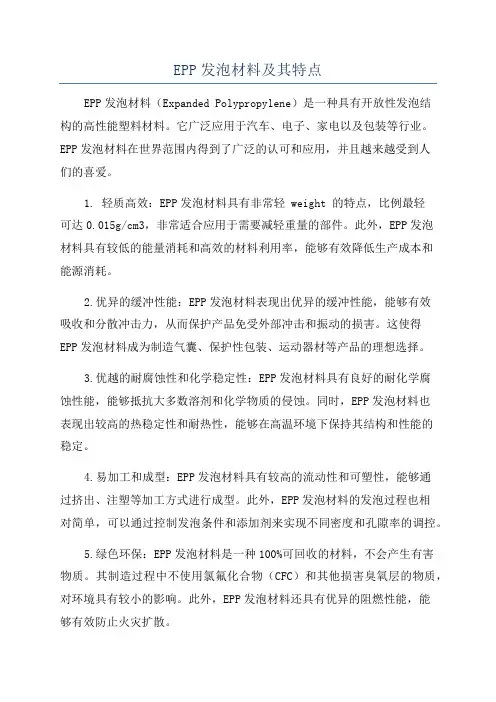 EPP 发泡材料及其特点

EPP 发泡材料（Expanded Polypropylene）是一种具有开放性发泡结构的高性能塑料材料。它广泛应用于汽车、电子、家电以及包装等行业。EPP 发泡材料在世界范围内得到了广泛的认可和应用，并且越来越受到人们的喜爱。

1. 轻质高效：EPP 发泡材料具有非常轻 weight 的特点，比例最轻可达 0.015g/cm3，非常适合应用于需要减轻重量的部件。此外，EPP 发泡材料具有较低的能量消耗和高效的材料利用率，能够有效降低生产成本和能源消耗。

2.优异的缓冲性能：EPP 发泡材料表现出优异的缓冲性能，能够有效吸收和分散冲击力，从而保护产品免受外部冲击和振动的损害。这使得 EPP 发泡材料成为制造气囊、保护性包装、运动器材等产品的理想选择。

3.优越的耐腐蚀性和化学稳定性：EPP 发泡材料具有良好的耐化学腐蚀性能，能够抵抗大多数溶剂和化学物质的侵蚀。同时，EPP 发泡材料也表现出较高的热稳定性和耐热性，能够在高温环境下保持其结构和性能的稳定。

4.易加工和成型：EPP 发泡材料具有较高的流动性和可塑性，能够通过挤出、注塑等加工方式进行成型。此外，EPP 发泡材料的发泡过程也相对简单，可以通过控制发泡条件和添加剂来实现不同密度和孔隙率的调控。

5.绿色环保：EPP 发泡材料是一种 100%可回收的材料，不会产生有害物质。其制造过程中不使用氯氟化合物（CFC）和其他损害臭氧层的物质，对环境具有较小的影响。此外，EPP 发泡材料还具有优异的阻燃性能，能够有效防止火灾扩散。